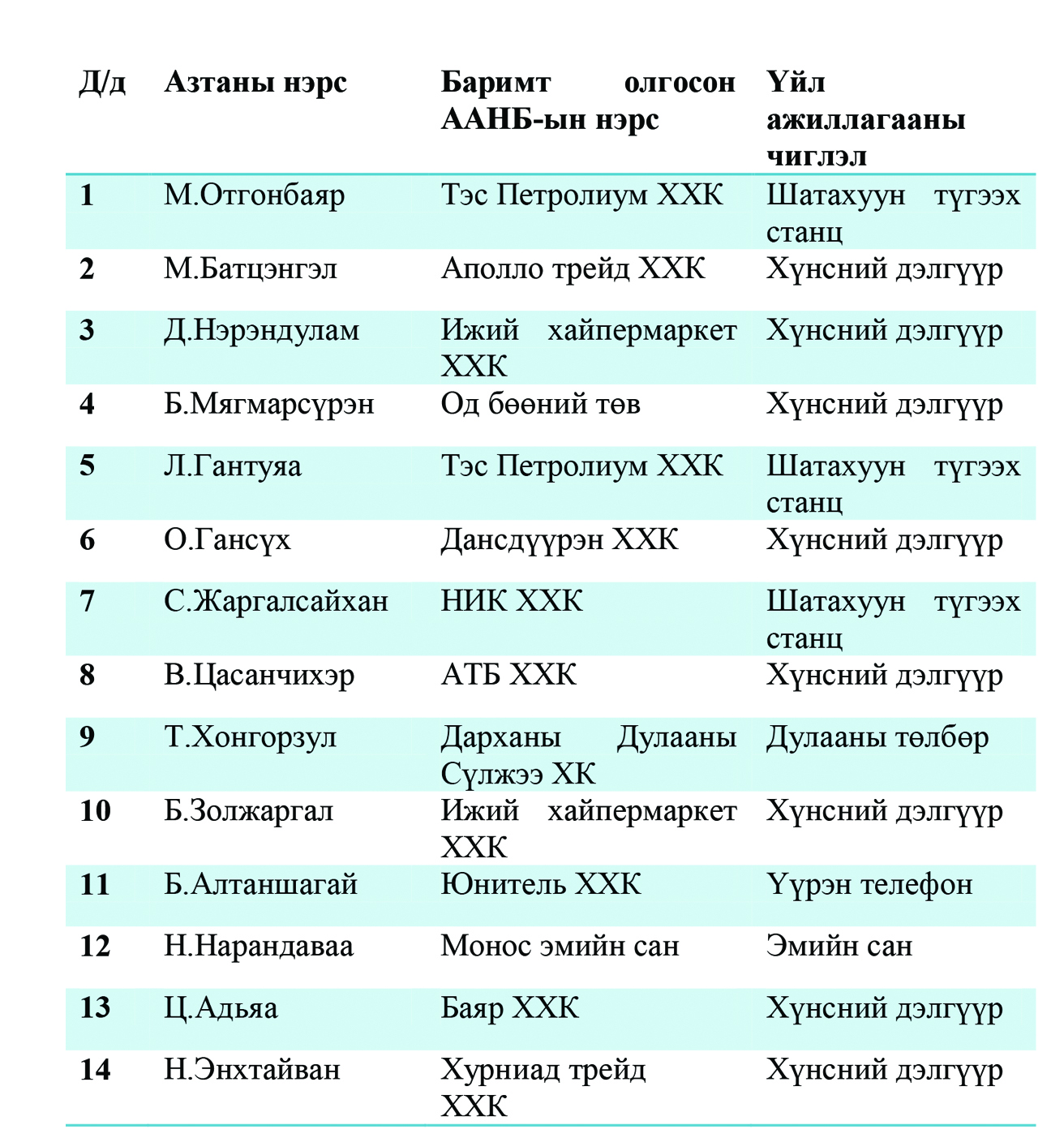 | Д/д | Азтаны нэрс | Баримт олгосон ААНБ-ын нэрс | Үйл ажиллагааны чиглэл |
|---|---|---|---|
| 1 | М.Отгонбаяр | Тэс Петролиум ХХК | Шатахуун түгээх станц |
| 2 | М.Батцэнгэл | Аполло трейд ХХК | Хүнсний дэлгүүр |
| 3 | Д.Нэрэндулам | Ижий хайпермаркет ХХК | Хүнсний дэлгүүр |
| 4 | Б.Мягмарсүрэн | Од бөөний төв | Хүнсний дэлгүүр |
| 5 | Л.Гантуяа | Тэс Петролиум ХХК | Шатахуун түгээх станц |
| 6 | О.Гансүх | Дансдүүрэн ХХК | Хүнсний дэлгүүр |
| 7 | С.Жаргалсайхан | НИК ХХК | Шатахуун түгээх станц |
| 8 | В.Цасанчихэр | АТБ ХХК | Хүнсний дэлгүүр |
| 9 | Т.Хонгорзул | Дарханы Дулааны Сүлжээ ХК | Дулааны төлбөр |
| 10 | Б.Золжаргал | Ижий хайпермаркет ХХК | Хүнсний дэлгүүр |
| 11 | Б.Алтаншагай | Юнитель ХХК | Үүрэн телефон |
| 12 | Н.Нарандаваа | Монос эмийн сан | Эмийн сан |
| 13 | Ц.Адьяа | Баяр ХХК | Хүнсний дэлгүүр |
| 14 | Н.Энхтайван | Хурниад трейд ХХК | Хүнсний дэлгүүр |